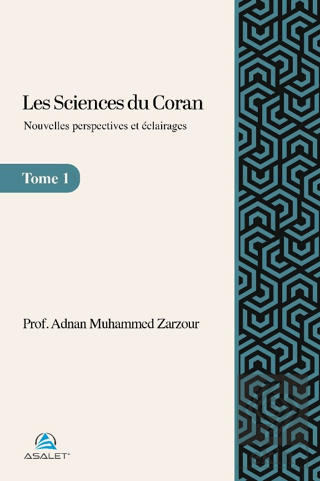 Les Sciences du Coran

Nouvelles perspectives et éclairages

Tome 1

Prof. Adnan Muhammed Zarzour

ASALET